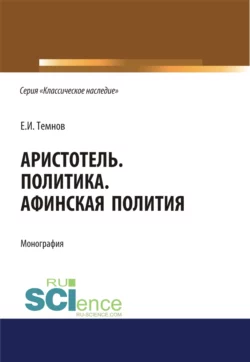 Серия «Классическое наследие»

Е.И. Темнов

АРИСТОТЕЛЬ.
ПОЛИТИКА.
АФИНСКАЯ ПОЛИТИЯ

Монография

RU
SCIence
RU-SCIENCE.COM